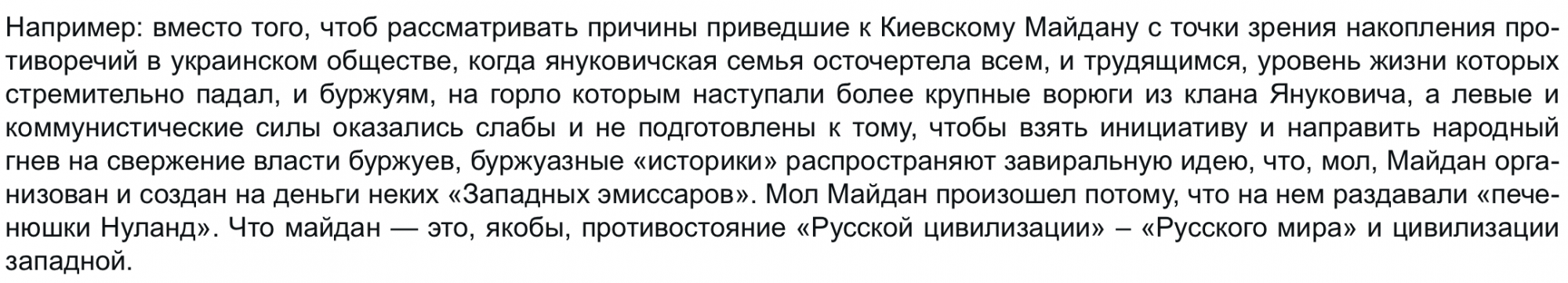 Например: вместо того, чтоб рассматривать причины приведшие к Киевскому Майдану с точки зрения накопления противоречий в украинском обществе, когда януковичская семья осточертела всем, и трудящимся, уровень жизни которых стремительно падал, и буржуям, на горло которым наступали более крупные ворюги из клана Януковича, а левые и коммунистические силы оказались слабы и не подготовлены к тому, чтобы взять инициативу и направить народный гнев на свержение власти буржуев, буржуазные «историки» распространяют завиральную идею, что, мол, Майдан организован и создан на деньги неких «Западных эмиссаров». Мол Майдан произошел потому, что на нем раздавали «печенюшки Нуланд». Что майдан — это, якобы, противостояние «Русской цивилизации» – «Русского мира» и цивилизации западной.